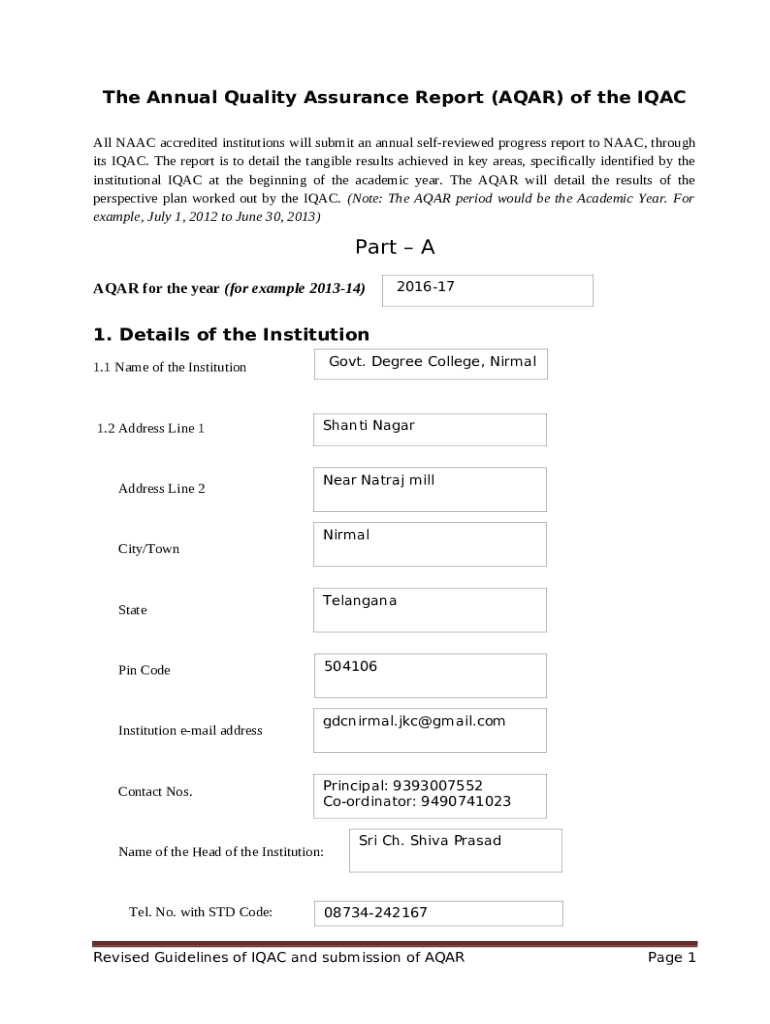 The Annual Quality Assurance Report (AQAR) of the IQAC

All NAAC accredited institutions will submit an annual self-reviewed progress report to NAAC, through its IQAC. The report is to detail the tangible results achieved in key areas, specifically identified by the institutional IQAC at the beginning of the academic year. The AQAR will detail the results of the perspective plan worked out by the IQAC. (Note: The AQAR period would be the Academic Year. For example, July 1, 2012 to June 30, 2013)

Part – A

AQAR for the year (for example 2013-14) 2016-17

1. Details of the Institution

1.1 Name of the Institution Govt. Degree College, Nirmal

1.2 Address Line 1 Shanti Nagar

Address Line 2 Near Natraj mill

City/Town Nirmal

State Telangana

Pin Code 504106

Institution e-mail address gdcnirmal.jkc@gmail.com

Contact Nos. Principal: 9393007552
Co-ordinator: 9490741023

Name of the Head of the Institution: Sri Ch. Shiva Prasad

Tel. No. with STD Code: 08734-242167

Revised Guidelines of IQAC and submission of AQAR Page 1